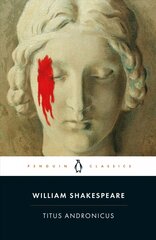 PENGUIN CLASSICS

WILLIAM SHAKESPEARE

TITUS ANDRONICUS